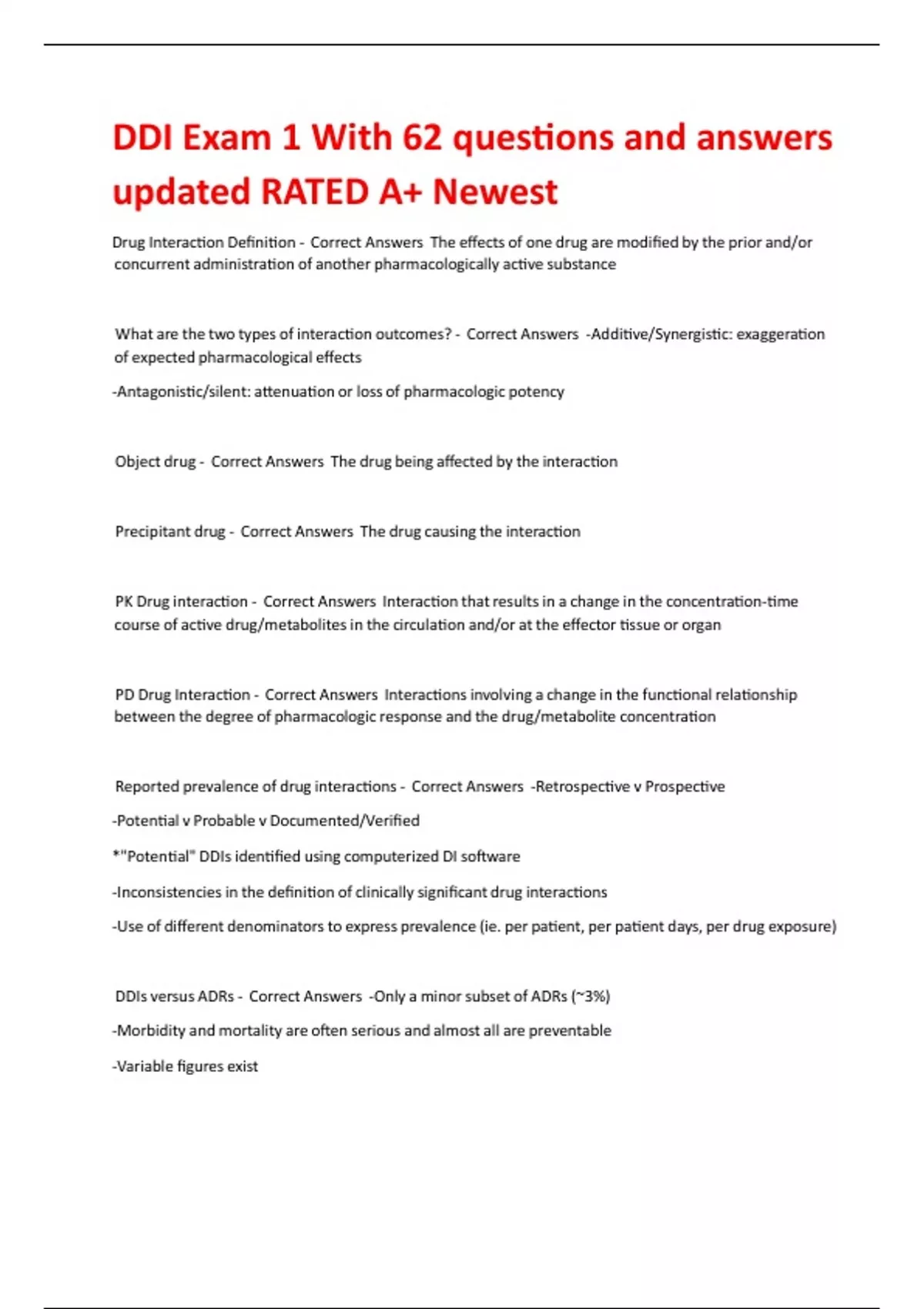 DDI Exam 1 With 62 questions and answers updated RATED A+ Newest

Drug Interaction Definition - Correct Answers The effects of one drug are modified by the prior and/or concurrent administration of another pharmacologically active substance

What are the two types of interaction outcomes? - Correct Answers -Additive/Synergistic: exaggeration of expected pharmacological effects

-Antagonistic/silent: attenuation or loss of pharmacologic potency

Object drug - Correct Answers The drug being affected by the interaction

Precipitant drug - Correct Answers The drug causing the interaction

PK Drug interaction - Correct Answers Interaction that results in a change in the concentration-time course of active drug/metabolites in the circulation and/or at the effector tissue or organ

PD Drug Interaction - Correct Answers Interactions involving a change in the functional relationship between the degree of pharmacologic response and the drug/metabolite concentration

Reported prevalence of drug interactions - Correct Answers -Retrospective v Prospective

-Potential v Probable v Documented/Verified

*"Potential" DDIs identified using computerized DI software

-Inconsistencies in the definition of clinically significant drug interactions

-Use of different denominators to express prevalence (ie. per patient, per patient days, per drug exposure)

DDIs versus ADRs - Correct Answers -Only a minor subset of ADRs (~3%)

-Morbidity and mortality are often serious and almost all are preventable

-Variable figures exist